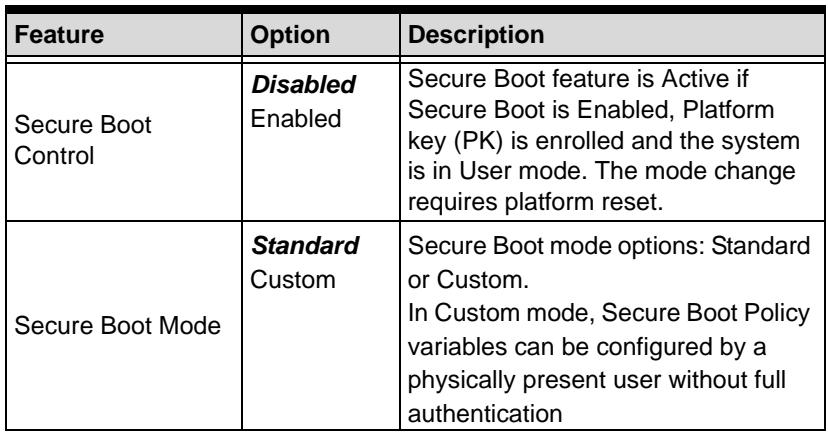 | Feature | Option | Description |
|---|---|---|
| Secure Boot Control | Disabled Enabled | Secure Boot feature is Active if Secure Boot is Enabled, Platform key (PK) is enrolled and the system is in User mode. The mode change requires platform reset. |
| Secure Boot Mode | Standard Custom | Secure Boot mode options: Standard or Custom. In Custom mode, Secure Boot Policy variables can be configured by a physically present user without full authentication |